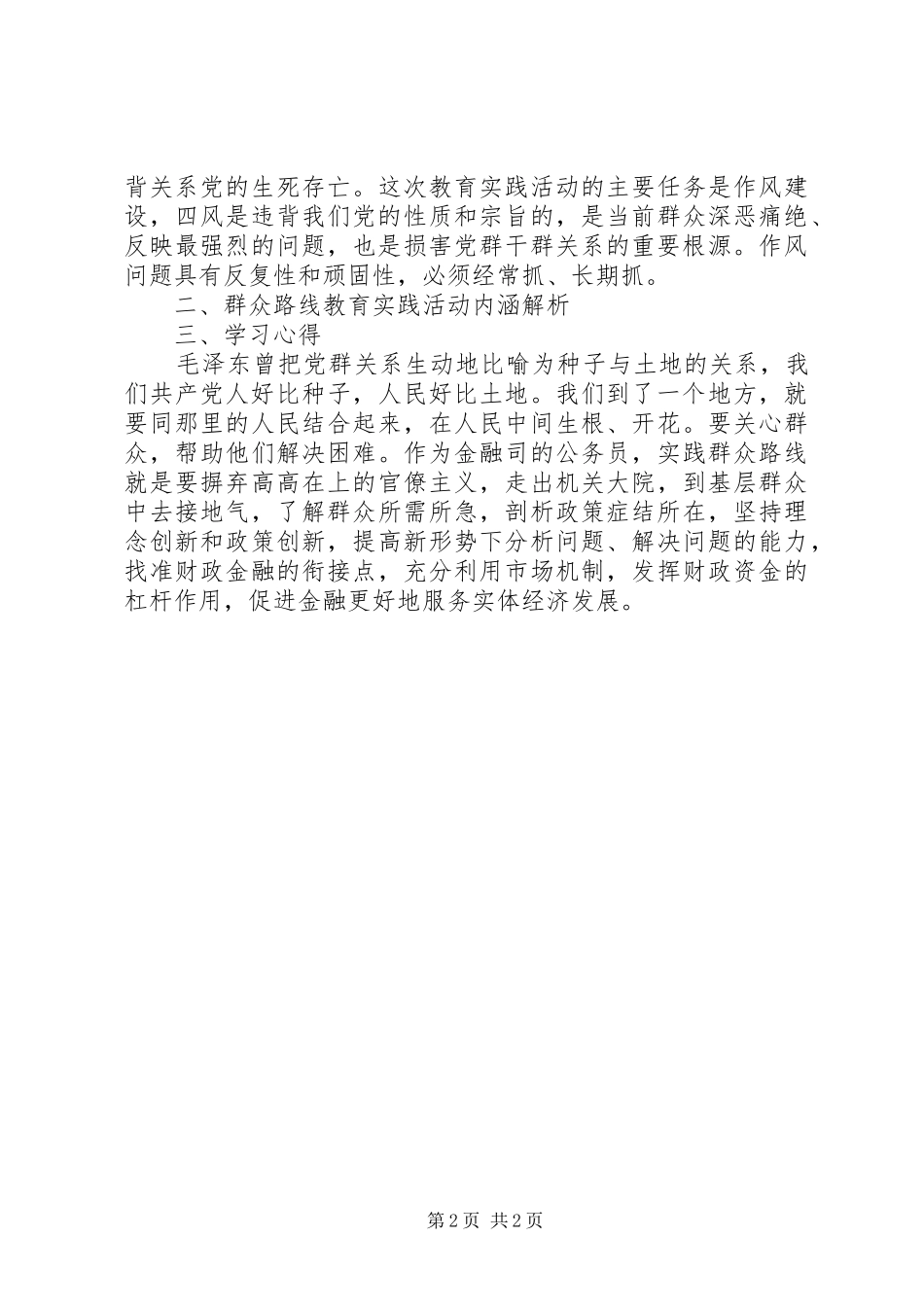 背关系党的生死存亡。这次教育实践活动的主要任务是作风建设，四风是违背我们党的性质和宗旨的，是当前群众深恶痛绝、反映最强烈的问题，也是损害党群干群关系的重要根源。作风问题具有反复性和顽固性，必须经常抓、长期抓。

二、群众路线教育实践活动内涵解析

三、学习心得

毛泽东曾把党群关系生动地比喻为种子与土地的关系，我们共产党人好比种子，人民好比土地。我们到了一个地方，就要同那里的人民结合起来，在人民中间生根、开花。要关心群众，帮助他们解决困难。作为金融司的公务员，实践群众路线就是要摒弃高高在上的官僚主义，走出机关大院，到基层群众中去接地气，了解群众所需所急，剖析政策症结所在，坚持理念创新和政策创新，提高新形势下分析问题、解决问题的能力，找准财政金融的衔接点，充分利用市场机制，发挥财政资金的杠杆作用，促进金融更好地服务实体经济发展。

第2页 共2页